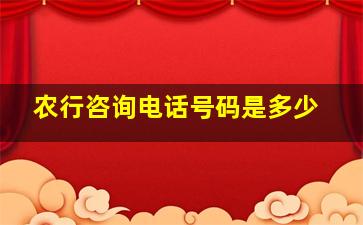 农行咨询电话号码是多少